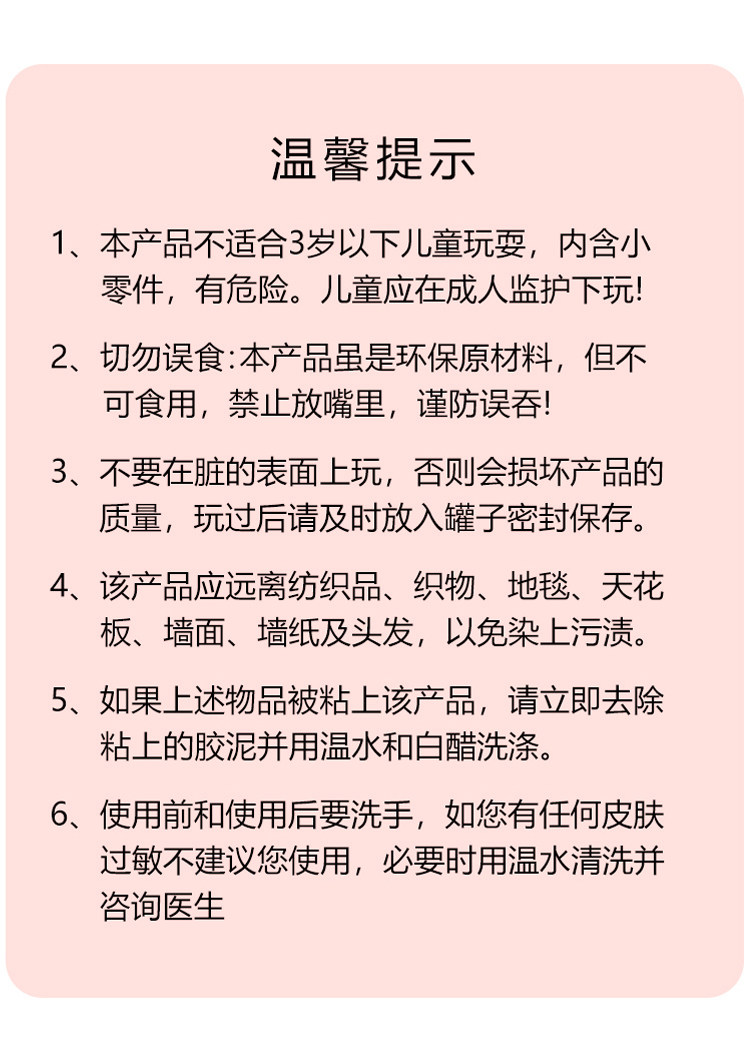 温馨提示

1、本产品不适合3岁以下儿童玩耍，内含小零件，有危险。儿童应在成人监护下玩!

2、切勿误食:本产品虽是环保原材料，但不可食用，禁止放嘴里，谨防误吞!

3、不要在脏的表面上玩，否则会损坏产品的质量，玩过后请及时放入罐子密封保存。

4、该产品应远离纺织品、织物、地毯、天花板、墙面、墙纸及头发，以免染上污渍。

5、如果上述物品被粘上该产品，请立即去除粘上的胶泥并用温水和白醋洗涤。

6、使用前和使用后要洗手，如您有任何皮肤过敏不建议您使用，必要时用温水清洗并咨询医生